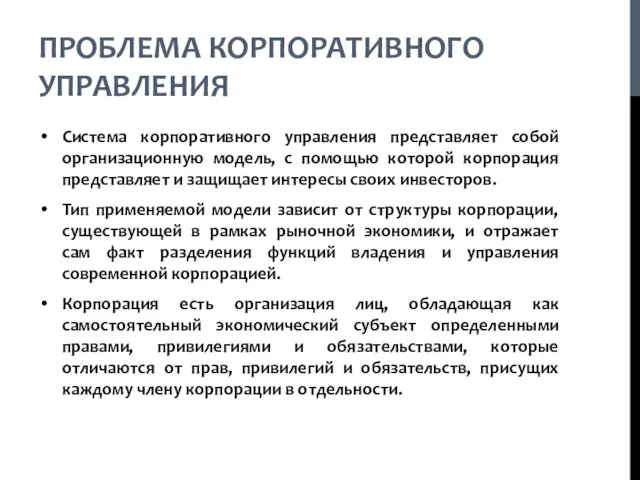 ПРОБЛЕМА КОРПОРАТИВНОГО УПРАВЛЕНИЯ

• Система корпоративного управления представляет собой организационную модель, с помощью которой корпорация представляет и защищает интересы своих инвесторов.

• Тип применяемой модели зависит от структуры корпорации, существующей в рамках рыночной экономики, и отражает сам факт разделения функций владения и управления современной корпорацией.

• Корпорация есть организация лиц, обладающая как самостоятельный экономический субъект определенными правами, привилегиями и обязательствами, которые отличаются от прав, привилегий и обязательств, присущих каждому члену корпорации в отдельности.